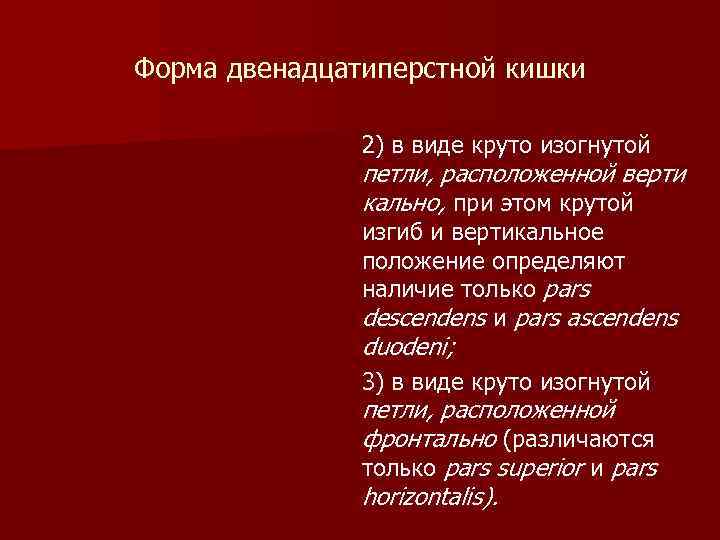 Форма двенадцатиперстной кишки

2) в виде круто изогнутой петли, расположенной верти кально, при этом крутой изгиб и вертикальное положение определяют наличие только pars descendens и pars ascendens duodeni;

3) в виде круто изогнутой петли, расположенной фронтально (различаются только pars superior и pars horizontalis).